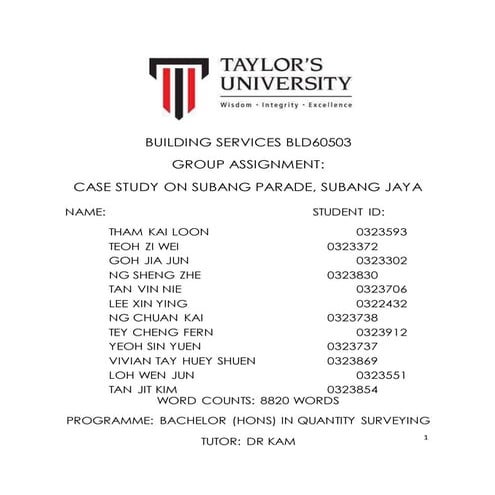 TAYLOR'S UNIVERSITY
Wisdom · Integrity · Excellence

BUILDING SERVICES BLD60503

GROUP ASSIGNMENT:

CASE STUDY ON SUBANG PARADE, SUBANG JAYA

| NAME: | STUDENT ID: |
|---|---|
| THAM KAI LOON | 0323593 |
| TEOH ZI WEI | 0323372 |
| GOH JIA JUN | 0323302 |
| NG SHENG ZHE | 0323830 |
| TAN VIN NIE | 0323706 |
| LEE XIN YING | 0322432 |
| NG CHUAN KAI | 0323738 |
| TEY CHENG FERN | 0323912 |
| YEOH SIN YUEN | 0323737 |
| VIVIAN TAY HUEY SHUEN | 0323869 |
| LOH WEN JUN | 0323551 |
| TAN JIT KIM | 0323854 |

WORD COUNTS: 8820 WORDS

PROGRAMME: BACHELOR (HONS) IN QUANTITY SURVEYING

TUTOR: DR KAM

1